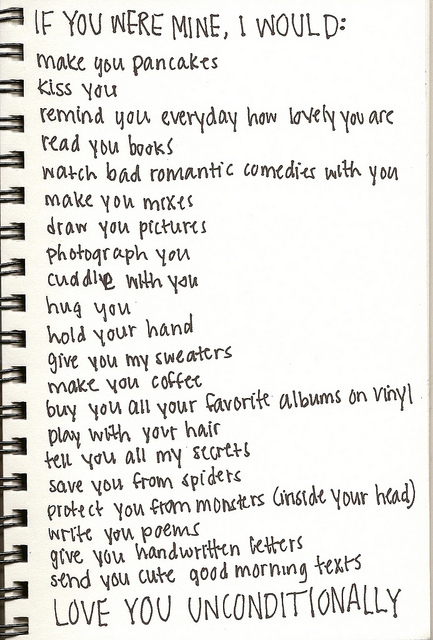 IF YOU WERE MINE, I WOULD:
make you pancakes
kiss you
remind you everyday how lovely you are
read you books
watch bad romantic comedies with you
make you mixes
draw you pictures
photograph you
cuddle with you
hug you
hold your hand
give you my sweaters
make you coffee
buy you all your favorite albums on vinyl
play with your hair
tell you all my secrets
save you from spiders
protect you from monsters (inside your head)
write you poems
give you handwritten letters
send you cute good morning texts
LOVE YOU UNCONDITIONALLY